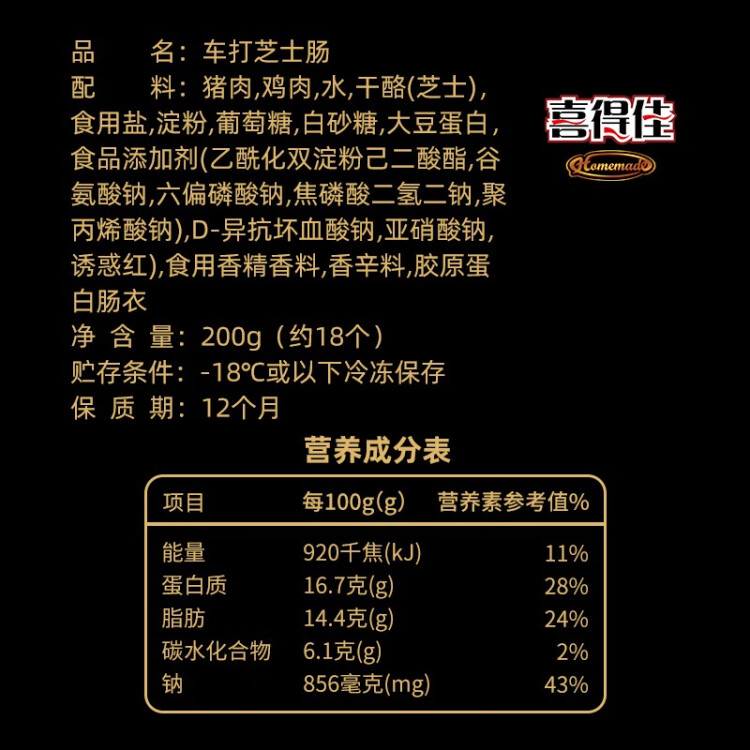 品　　名：车打芝士肠
配　　料：猪肉,鸡肉,水,干酪(芝士),食用盐,淀粉,葡萄糖,白砂糖,大豆蛋白,食品添加剂(乙酰化双淀粉己二酸酯,谷氨酸钠,六偏磷酸钠,焦磷酸二氢二钠,聚丙烯酸钠),D-异抗坏血酸钠,亚硝酸钠,诱惑红),食用香精香料,香辛料,胶原蛋白肠衣
净 含 量：200g（约18个）
贮存条件：-18℃或以下冷冻保存
保 质 期：12个月

喜得佳
Homemade

营养成分表

| 项目 | 每100g(g) | 营养素参考值% |
|---|---|---|
| 能量 | 920千焦(kJ) | 11% |
| 蛋白质 | 16.7克(g) | 28% |
| 脂肪 | 14.4克(g) | 24% |
| 碳水化合物 | 6.1克(g) | 2% |
| 钠 | 856毫克(mg) | 43% |